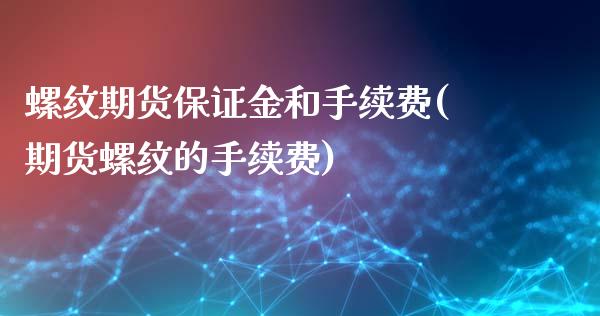 螺纹期货保证金和手续费(期货螺纹的手续费)